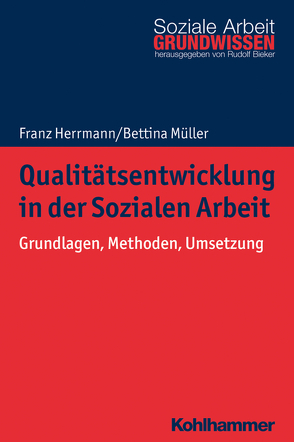 Soziale Arbeit
GRUNDWISSEN
herausgegeben von Rudolf Bieker

Franz Herrmann/Bettina Müller

Qualitätsentwicklung in der Sozialen Arbeit

Grundlagen, Methoden, Umsetzung

Kohlhammer